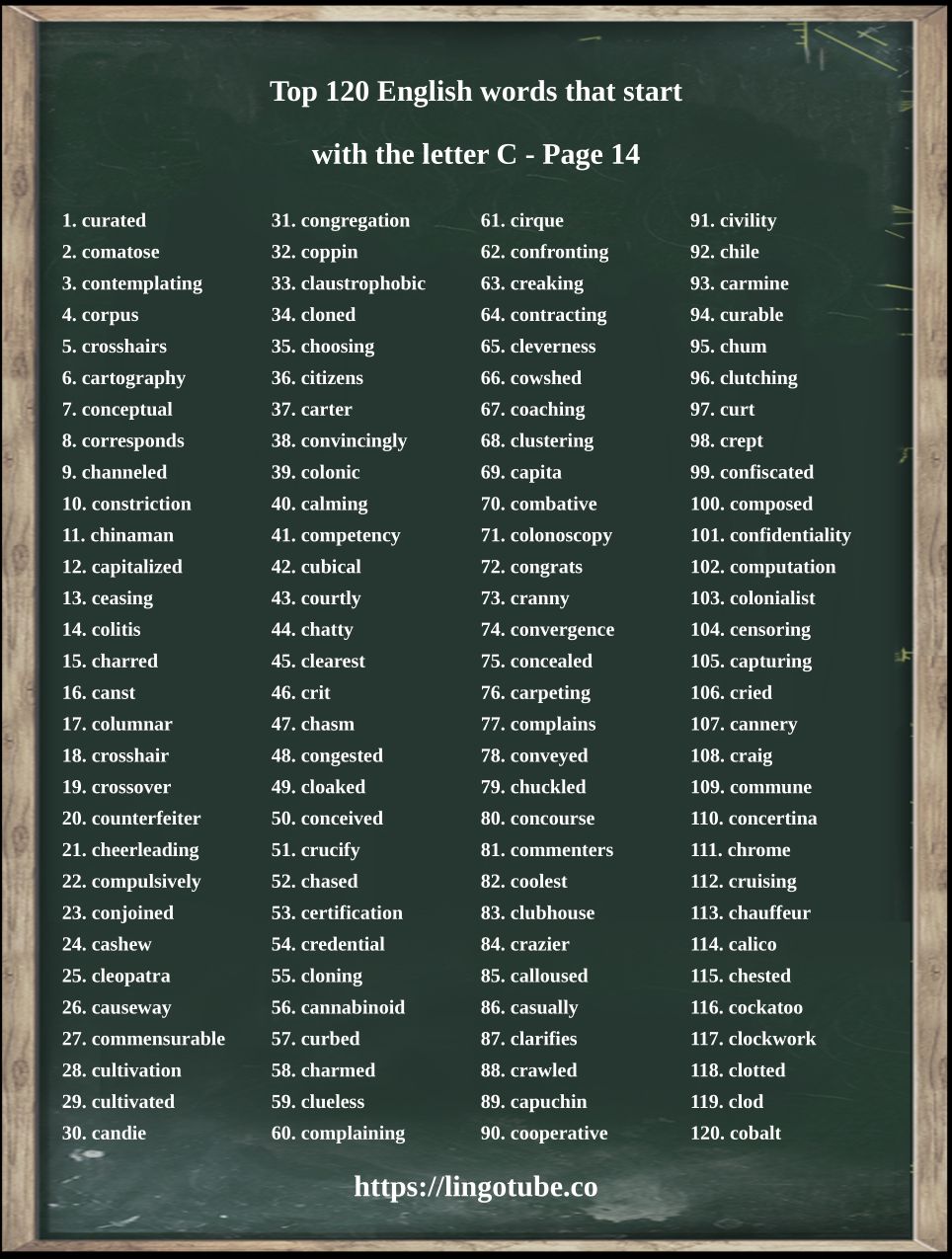 Top 120 English words that start

with the letter C - Page 14

1. curated
2. comatose
3. contemplating
4. corpus
5. crosshairs
6. cartography
7. conceptual
8. corresponds
9. channeled
10. constriction
11. chinaman
12. capitalized
13. ceasing
14. colitis
15. charred
16. canst
17. columnar
18. crosshair
19. crossover
20. counterfeiter
21. cheerleading
22. compulsively
23. conjoined
24. cashew
25. cleopatra
26. causeway
27. commensurable
28. cultivation
29. cultivated
30. candie

31. congregation
32. coppin
33. claustrophobic
34. cloned
35. choosing
36. citizens
37. carter
38. convincingly
39. colonic
40. calming
41. competency
42. cubical
43. courtly
44. chatty
45. clearest
46. crit
47. chasm
48. congested
49. cloaked
50. conceived
51. crucify
52. chased
53. certification
54. credential
55. cloning
56. cannabinoid
57. curbed
58. charmed
59. clueless
60. complaining

61. cirque
62. confronting
63. creaking
64. contracting
65. cleverness
66. cowshed
67. coaching
68. clustering
69. capita
70. combative
71. colonoscopy
72. congrats
73. cranny
74. convergence
75. concealed
76. carpeting
77. complains
78. conveyed
79. chuckled
80. concourse
81. commenters
82. coolest
83. clubhouse
84. crazier
85. calloused
86. casually
87. clarifies
88. crawled
89. capuchin
90. cooperative

91. civility
92. chile
93. carmine
94. curable
95. chum
96. clutching
97. curt
98. crept
99. confiscated
100. composed
101. confidentiality
102. computation
103. colonialist
104. censoring
105. capturing
106. cried
107. cannery
108. craig
109. commune
110. concertina
111. chrome
112. cruising
113. chauffeur
114. calico
115. chested
116. cockatoo
117. clockwork
118. clotted
119. clod
120. cobalt

https://lingotube.co